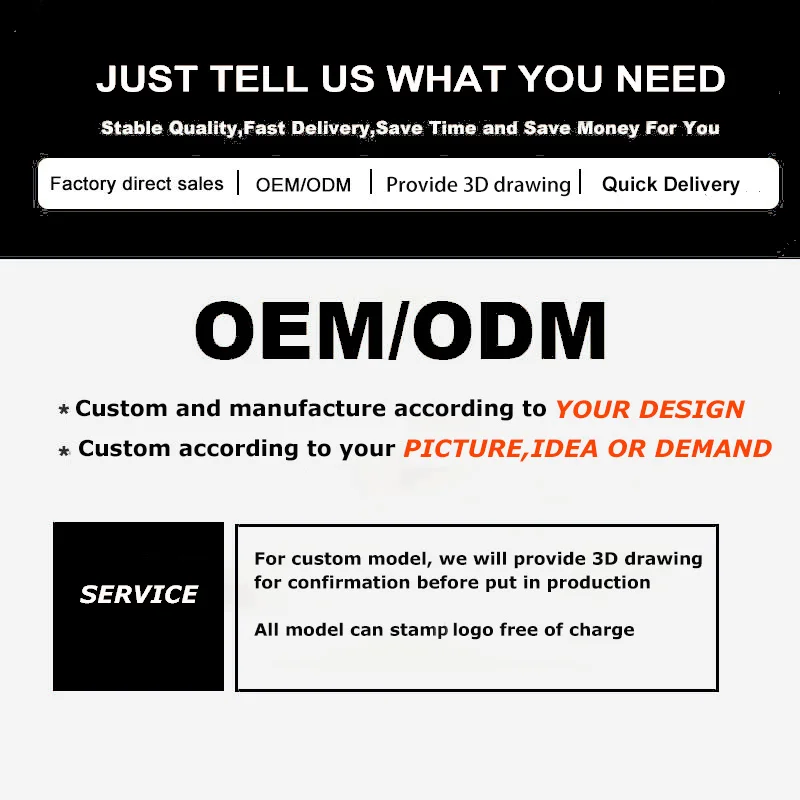 JUST TELL US WHAT YOU NEED

Stable Quality,Fast Delivery,Save Time and Save Money For You

Factory direct sales | OEM/ODM | Provide 3D drawing | Quick Delivery

OEM/ODM

* Custom and manufacture according to YOUR DESIGN
* Custom according to your PICTURE,IDEA OR DEMAND

SERVICE

For custom model, we will provide 3D drawing for confirmation before put in production

All model can stamp logo free of charge